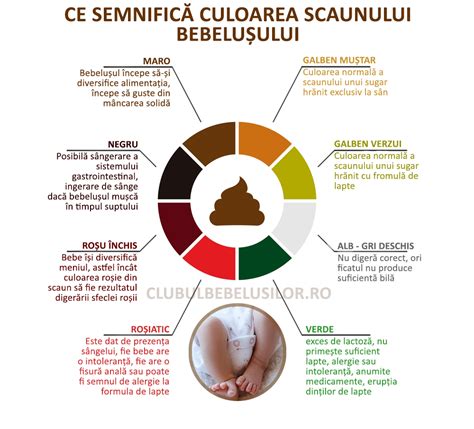 CE SEMNIFICĂ CULOAREA SCAUNULUI BEBELUȘULUI

MARO
Bebelușul începe să-și diversifice alimentația, începe să guste din mâncarea solidă

NEGRU
Posibilă sângerare a sistemului gastrointestinal, ingerare de sânge dacă bebelușul mușcă în timpul suptului

ROȘU ÎNCHIS
Bebe își diversifică meniul, astfel încât culoarea roșie din scaun să fie rezultatul digerării sfeclei roșii

ROȘIATIC
Este dat de prezența sângelui, fie bebe are o intoleranță, fie are o fisură anală sau poate fi semnul de alergie la formula de lapte

GALBEN MUȘTAR
Culoarea normală a scaunului unui sugar hrănit exclusiv la sân

GALBEN VERZUI
Culoarea normală a scaunului unui sugar hrănit cu fromulă de lapte

ALB - GRI DESCHIS
Nu digeră corect, ori ficatul nu produce suficientă bilă

VERDE
exces de lactoză, nu primește suficient lapte, alergie sau intoleranță, anumite medicamente, erupția dinților de lapte

CLUBULBEBELUSILOR.RO